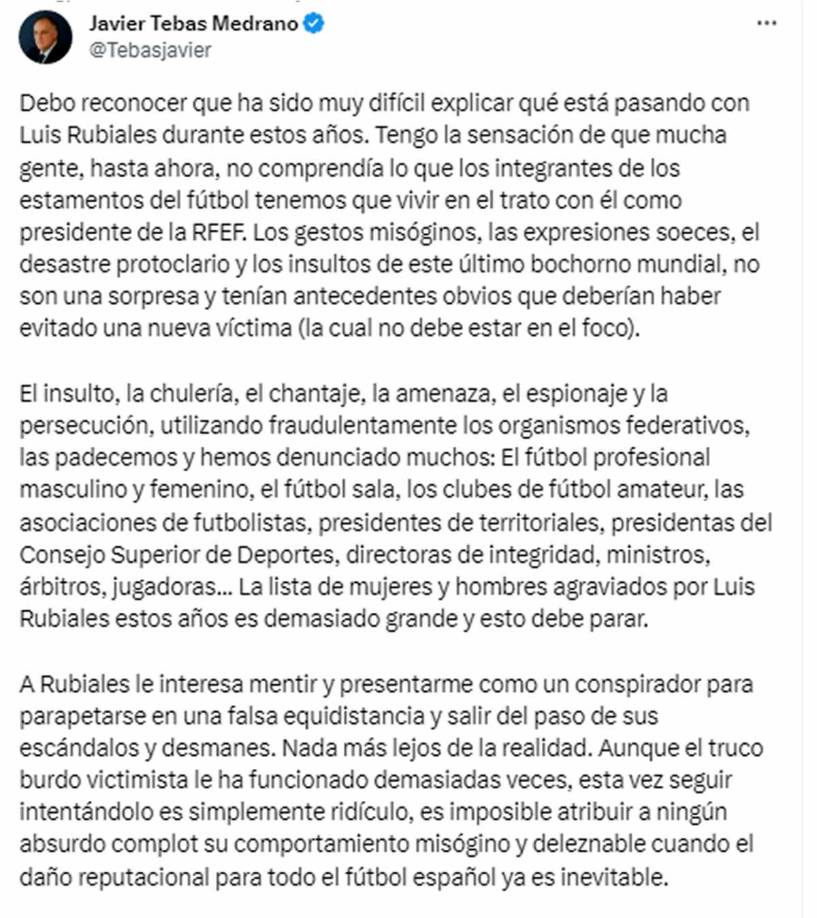 Javier Tebas Medrano
@Tebasjavier

Debo reconocer que ha sido muy difícil explicar qué está pasando con Luis Rubiales durante estos años. Tengo la sensación de que mucha gente, hasta ahora, no comprendía lo que los integrantes de los estamentos del fútbol tenemos que vivir en el trato con él como presidente de la RFEF. Los gestos misóginos, las expresiones soeces, el desastre protoclario y los insultos de este último bochorno mundial, no son una sorpresa y tenían antecedentes obvios que deberían haber evitado una nueva víctima (la cual no debe estar en el foco).

El insulto, la chulería, el chantaje, la amenaza, el espionaje y la persecución, utilizando fraudulentamente los organismos federativos, las padecemos y hemos denunciado muchos: El fútbol profesional masculino y femenino, el fútbol sala, los clubes de fútbol amateur, las asociaciones de futbolistas, presidentes de territoriales, presidentas del Consejo Superior de Deportes, directoras de integridad, ministros, árbitros, jugadoras... La lista de mujeres y hombres agraviados por Luis Rubiales estos años es demasiado grande y esto debe parar.

A Rubiales le interesa mentir y presentarme como un conspirador para parapetarse en una falsa equidistancia y salir del paso de sus escándalos y desmanes. Nada más lejos de la realidad. Aunque el truco burdo victimista le ha funcionado demasiadas veces, esta vez seguir intentándolo es simplemente ridículo, es imposible atribuir a ningún absurdo complot su comportamiento misógino y deleznable cuando el daño reputacional para todo el fútbol español ya es inevitable.